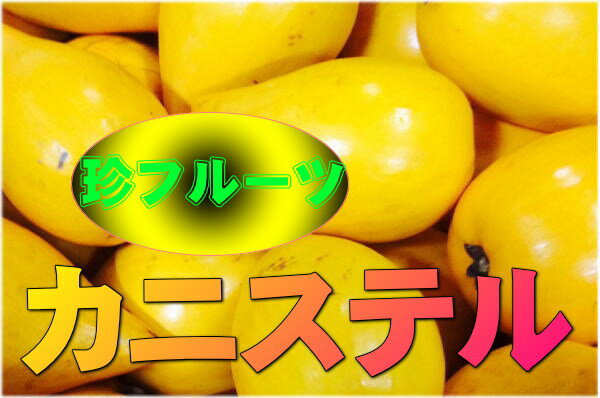 珍フルーツ

カニステル